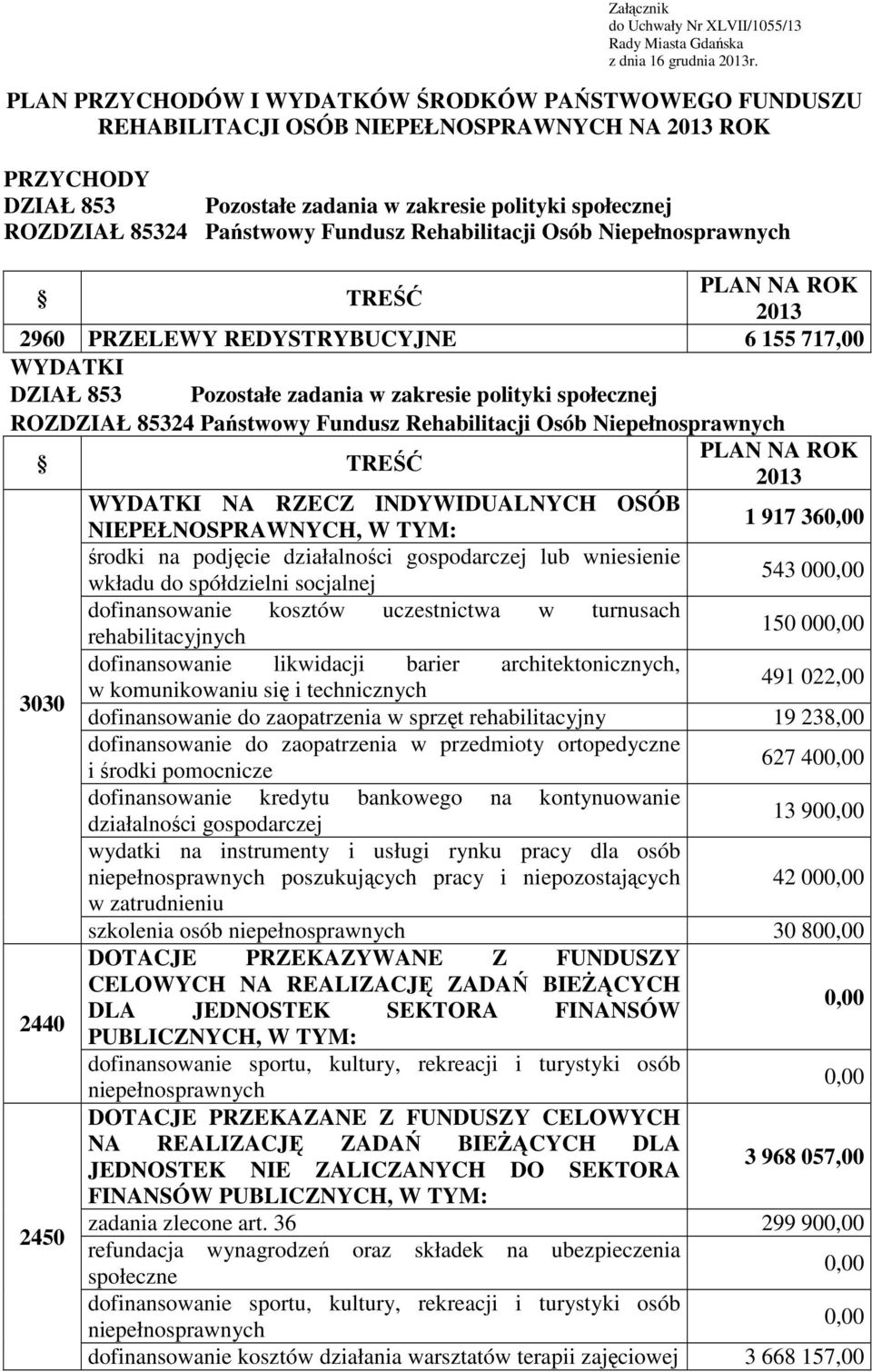 Załącznik
do Uchwały Nr XLVII/1055/13
Rady Miasta Gdańska
z dnia 16 grudnia 2013r.

PLAN PRZYCHODÓW I WYDATKÓW ŚRODKÓW PAŃSTWOWEGO FUNDUSZU REHABILITACJI OSÓB NIEPEŁNOSPRAWNYCH NA 2013 ROK

PRZYCHODY
DZIAŁ 853 Pozostałe zadania w zakresie polityki społecznej
ROZDZIAŁ 85324 Państwowy Fundusz Rehabilitacji Osób Niepełnosprawnych

| § | TREŚĆ | PLAN NA ROK 2013 |
|---|---|---|
| 2960 | PRZELEWY REDYSTRYBUCYJNE | 6 155 717,00 |

WYDATKI
DZIAŁ 853 Pozostałe zadania w zakresie polityki społecznej
ROZDZIAŁ 85324 Państwowy Fundusz Rehabilitacji Osób Niepełnosprawnych

| § | TREŚĆ | PLAN NA ROK 2013 |
|---|---|---|
| 3030 | WYDATKI NA RZECZ INDYWIDUALNYCH OSÓB NIEPEŁNOSPRAWNYCH, W TYM: | 1 917 360,00 |
| | środki na podjęcie działalności gospodarczej lub wniesienie wkładu do spółdzielni socjalnej | 543 000,00 |
| | dofinansowanie kosztów uczestnictwa w turnusach rehabilitacyjnych | 150 000,00 |
| | dofinansowanie likwidacji barier architektonicznych, w komunikowaniu się i technicznych | 491 022,00 |
| | dofinansowanie do zaopatrzenia w sprzęt rehabilitacyjny | 19 238,00 |
| | dofinansowanie do zaopatrzenia w przedmioty ortopedyczne i środki pomocnicze | 627 400,00 |
| | dofinansowanie kredytu bankowego na kontynuowanie działalności gospodarczej | 13 900,00 |
| | wydatki na instrumenty i usługi rynku pracy dla osób niepełnosprawnych poszukujących pracy i niepozostających w zatrudnieniu | 42 000,00 |
| | szkolenia osób niepełnosprawnych | 30 800,00 |
| 2440 | DOTACJE PRZEKAZYWANE Z FUNDUSZY CELOWYCH NA REALIZACJĘ ZADAŃ BIEŻĄCYCH DLA JEDNOSTEK SEKTORA FINANSÓW PUBLICZNYCH, W TYM: | 0,00 |
| | dofinansowanie sportu, kultury, rekreacji i turystyki osób niepełnosprawnych | 0,00 |
| 2450 | DOTACJE PRZEKAZANE Z FUNDUSZY CELOWYCH NA REALIZACJĘ ZADAŃ BIEŻĄCYCH DLA JEDNOSTEK NIE ZALICZANYCH DO SEKTORA FINANSÓW PUBLICZNYCH, W TYM: | 3 968 057,00 |
| | zadania zlecone art. 36 | 299 900,00 |
| | refundacja wynagrodzeń oraz składek na ubezpieczenia społeczne | 0,00 |
| | dofinansowanie sportu, kultury, rekreacji i turystyki osób niepełnosprawnych | 0,00 |
| | dofinansowanie kosztów działania warsztatów terapii zajęciowej | 3 668 157,00 |